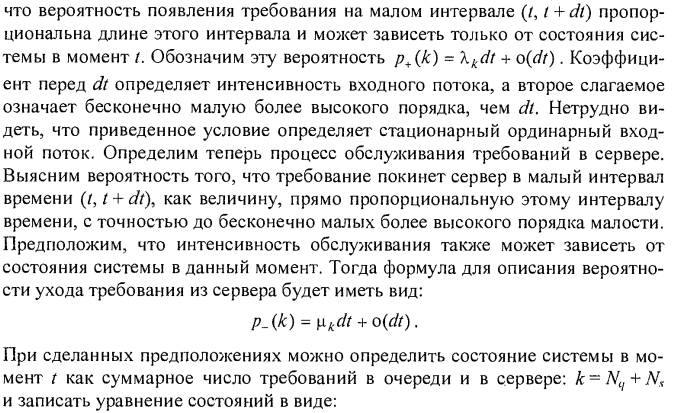 что вероятность появления требования на малом интервале $(t, t + dt)$ пропорциональна длине этого интервала и может зависеть только от состояния системы в момент $t$. Обозначим эту вероятность $p_+(k) = \lambda_k dt + o(dt)$. Коэффициент перед $dt$ определяет интенсивность входного потока, а второе слагаемое означает бесконечно малую более высокого порядка, чем $dt$. Нетрудно видеть, что приведенное условие определяет стационарный ординарный входной поток. Определим теперь процесс обслуживания требований в сервере. Выясним вероятность того, что требование покинет сервер в малый интервал времени $(t, t + dt)$, как величину, прямо пропорциональную этому интервалу времени, с точностью до бесконечно малых более высокого порядка малости. Предположим, что интенсивность обслуживания также может зависеть от состояния системы в данный момент. Тогда формула для описания вероятности ухода требования из сервера будет иметь вид:

$p_-(k) = \mu_k dt + o(dt)$.

При сделанных предположениях можно определить состояние системы в момент $t$ как суммарное число требований в очереди и в сервере: $k = N_q + N_s$ и записать уравнение состояний в виде: